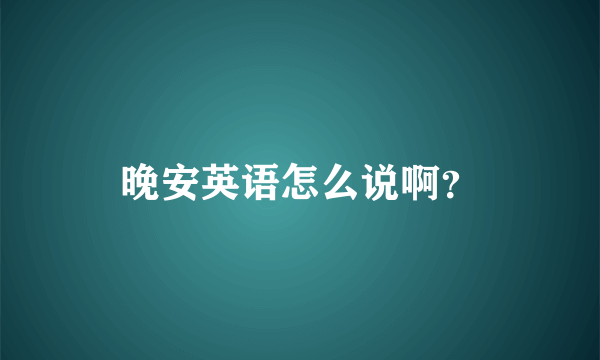 晚安英语怎么说啊?